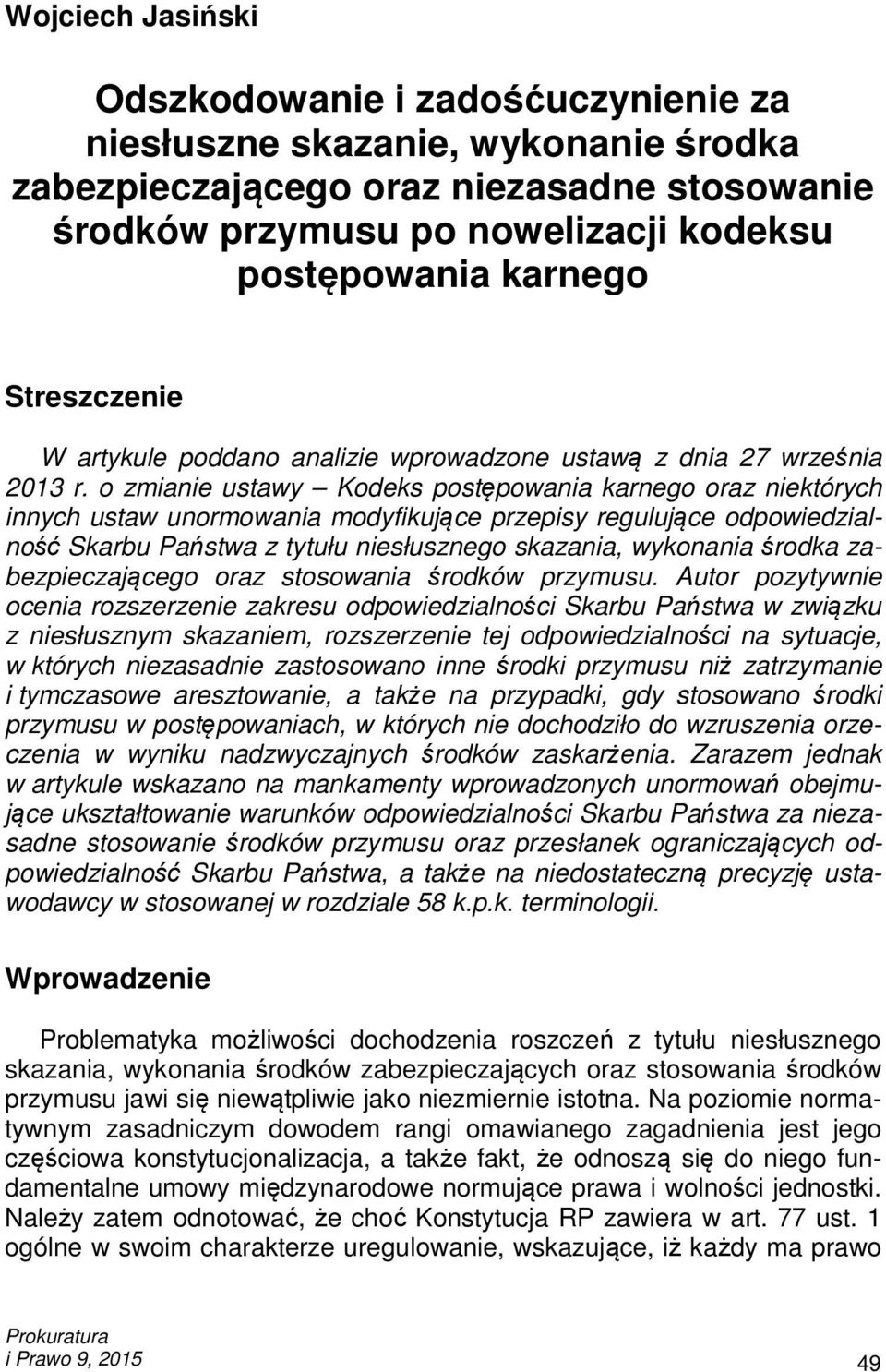 Wojciech Jasiński

Odszkodowanie i zadośćuczynienie za niesłuszne skazanie, wykonanie środka zabezpieczającego oraz niezasadne stosowanie środków przymusu po nowelizacji kodeksu postępowania karnego

Streszczenie

W artykule poddano analizie wprowadzone ustawą z dnia 27 września 2013 r. o zmianie ustawy – Kodeks postępowania karnego oraz niektórych innych ustaw unormowania modyfikujące przepisy regulujące odpowiedzialność Skarbu Państwa z tytułu niesłusznego skazania, wykonania środka zabezpieczającego oraz stosowania środków przymusu. Autor pozytywnie ocenia rozszerzenie zakresu odpowiedzialności Skarbu Państwa w związku z niesłusznym skazaniem, rozszerzenie tej odpowiedzialności na sytuacje, w których niezasadnie zastosowano inne środki przymusu niż zatrzymanie i tymczasowe aresztowanie, a także na przypadki, gdy stosowano środki przymusu w postępowaniach, w których nie dochodziło do wzruszenia orzeczenia w wyniku nadzwyczajnych środków zaskarżenia. Zarazem jednak w artykule wskazano na mankamenty wprowadzonych unormowań obejmujące ukształtowanie warunków odpowiedzialności Skarbu Państwa za niezasadne stosowanie środków przymusu oraz przesłanek ograniczających odpowiedzialność Skarbu Państwa, a także na niedostateczną precyzję ustawodawcy w stosowanej w rozdziale 58 k.p.k. terminologii.

Wprowadzenie

Problematyka możliwości dochodzenia roszczeń z tytułu niesłusznego skazania, wykonania środków zabezpieczających oraz stosowania środków przymusu jawi się niewątpliwie jako niezmiernie istotna. Na poziomie normatywnym zasadniczym dowodem rangi omawianego zagadnienia jest jego częściowa konstytucjonalizacja, a także fakt, że odnoszą się do niego fundamentalne umowy międzynarodowe normujące prawa i wolności jednostki. Należy zatem odnotować, że choć Konstytucja RP zawiera w art. 77 ust. 1 ogólne w swoim charakterze uregulowanie, wskazujące, iż każdy ma prawo

Prokuratura
i Prawo 9, 2015
49